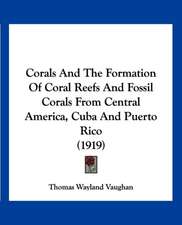 Corals And The Formation Of Coral Reefs And Fossil Corals From Central America, Cuba And Puerto Rico
(1919)

Thomas Wayland Vaughan